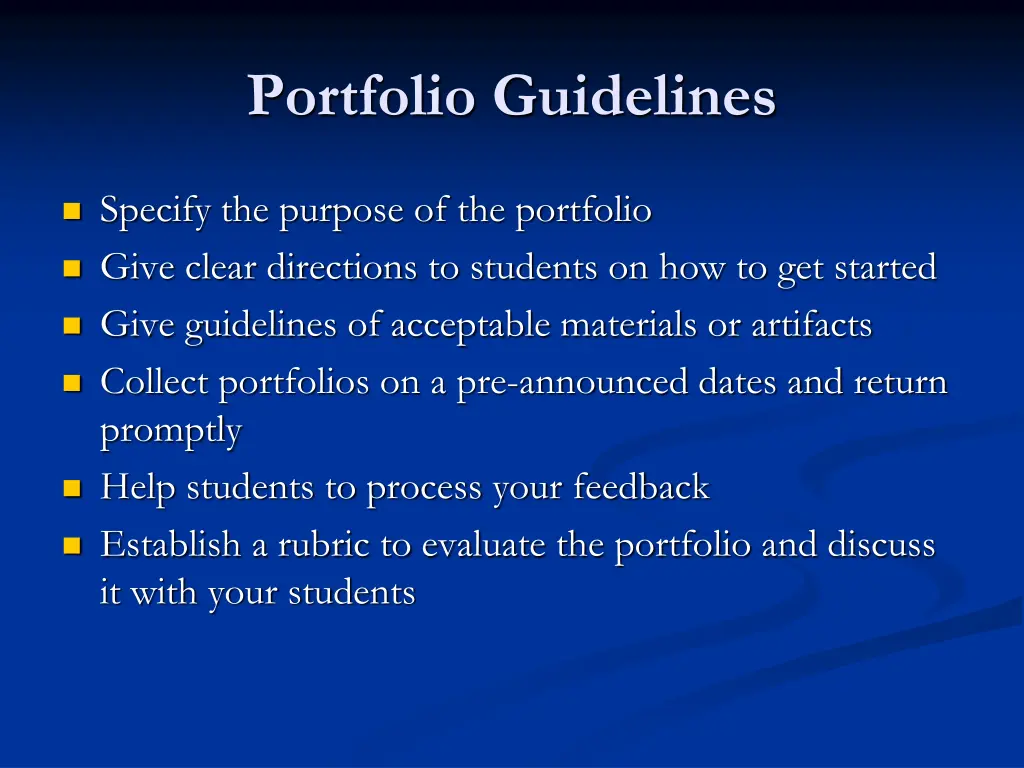 Portfolio Guidelines

- Specify the purpose of the portfolio
- Give clear directions to students on how to get started
- Give guidelines of acceptable materials or artifacts
- Collect portfolios on a pre-announced dates and return promptly
- Help students to process your feedback
- Establish a rubric to evaluate the portfolio and discuss it with your students